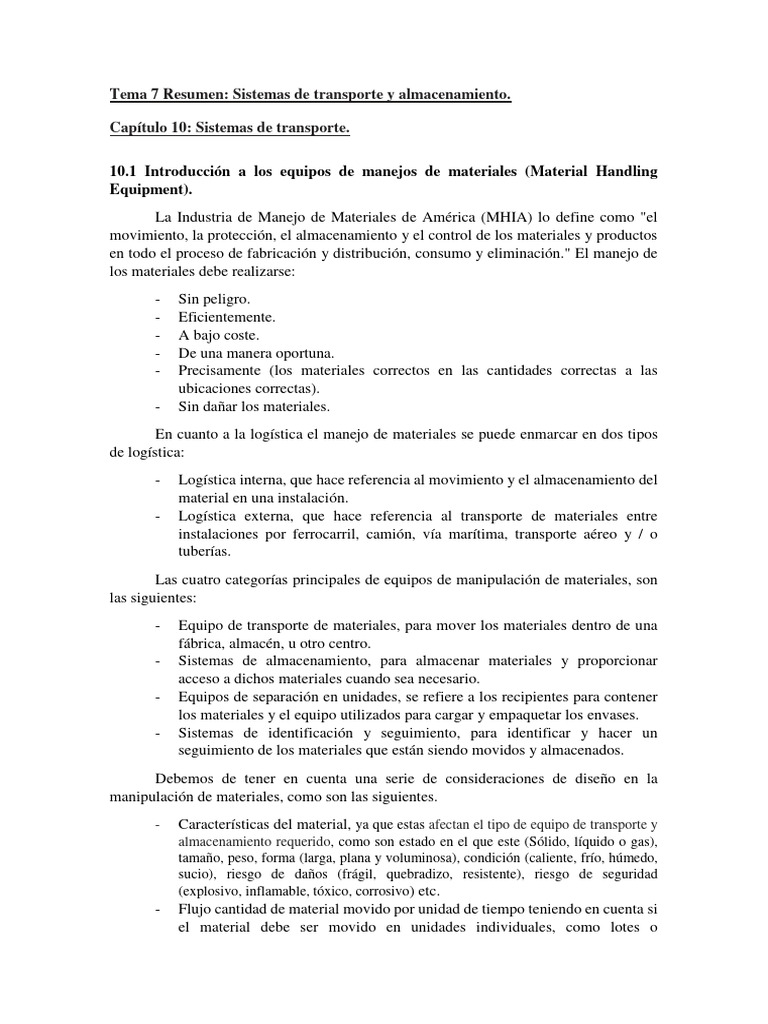 Tema 7 Resumen: Sistemas de transporte y almacenamiento.

Capítulo 10: Sistemas de transporte.

10.1 Introducción a los equipos de manejos de materiales (Material Handling Equipment).

La Industria de Manejo de Materiales de América (MHIA) lo define como "el movimiento, la protección, el almacenamiento y el control de los materiales y productos en todo el proceso de fabricación y distribución, consumo y eliminación." El manejo de los materiales debe realizarse:

- Sin peligro.
- Eficientemente.
- A bajo coste.
- De una manera oportuna.
- Precisamente (los materiales correctos en las cantidades correctas a las ubicaciones correctas).
- Sin dañar los materiales.

En cuanto a la logística el manejo de materiales se puede enmarcar en dos tipos de logística:

- Logística interna, que hace referencia al movimiento y el almacenamiento del material en una instalación.
- Logística externa, que hace referencia al transporte de materiales entre instalaciones por ferrocarril, camión, vía marítima, transporte aéreo y / o tuberías.

Las cuatro categorías principales de equipos de manipulación de materiales, son las siguientes:

- Equipo de transporte de materiales, para mover los materiales dentro de una fábrica, almacén, u otro centro.
- Sistemas de almacenamiento, para almacenar materiales y proporcionar acceso a dichos materiales cuando sea necesario.
- Equipos de separación en unidades, se refiere a los recipientes para contener los materiales y el equipo utilizados para cargar y empaquetar los envases.
- Sistemas de identificación y seguimiento, para identificar y hacer un seguimiento de los materiales que están siendo movidos y almacenados.

Debemos de tener en cuenta una serie de consideraciones de diseño en la manipulación de materiales, como son las siguientes.

- Características del material, ya que estas afectan el tipo de equipo de transporte y almacenamiento requerido, como son estado en el que este (Sólido, líquido o gas), tamaño, peso, forma (larga, plana y voluminosa), condición (caliente, frío, húmedo, sucio), riesgo de daños (frágil, quebradizo, resistente), riesgo de seguridad (explosivo, inflamable, tóxico, corrosivo) etc.
- Flujo cantidad de material movido por unidad de tiempo teniendo en cuenta si el material debe ser movido en unidades individuales, como lotes o